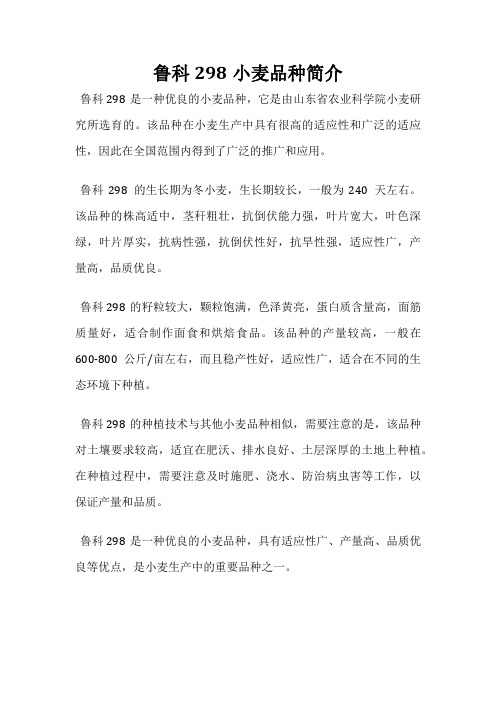 鲁科 298 小麦品种简介

鲁科 298 是一种优良的小麦品种，它是由山东省农业科学院小麦研究所选育的。该品种在小麦生产中具有很高的适应性和广泛的适应性，因此在全国范围内得到了广泛的推广和应用。

鲁科 298 的生长期为冬小麦，生长期较长，一般为 240 天左右。该品种的株高适中，茎秆粗壮，抗倒伏能力强，叶片宽大，叶色深绿，叶片厚实，抗病性强，抗倒伏性好，抗旱性强，适应性广，产量高，品质优良。

鲁科 298 的籽粒较大，颗粒饱满，色泽黄亮，蛋白质含量高，面筋质量好，适合制作面食和烘焙食品。该品种的产量较高，一般在 600-800 公斤/亩左右，而且稳产性好，适应性广，适合在不同的生态环境下种植。

鲁科 298 的种植技术与其他小麦品种相似，需要注意的是，该品种对土壤要求较高，适宜在肥沃、排水良好、土层深厚的土地上种植。在种植过程中，需要注意及时施肥、浇水、防治病虫害等工作，以保证产量和品质。

鲁科 298 是一种优良的小麦品种，具有适应性广、产量高、品质优良等优点，是小麦生产中的重要品种之一。